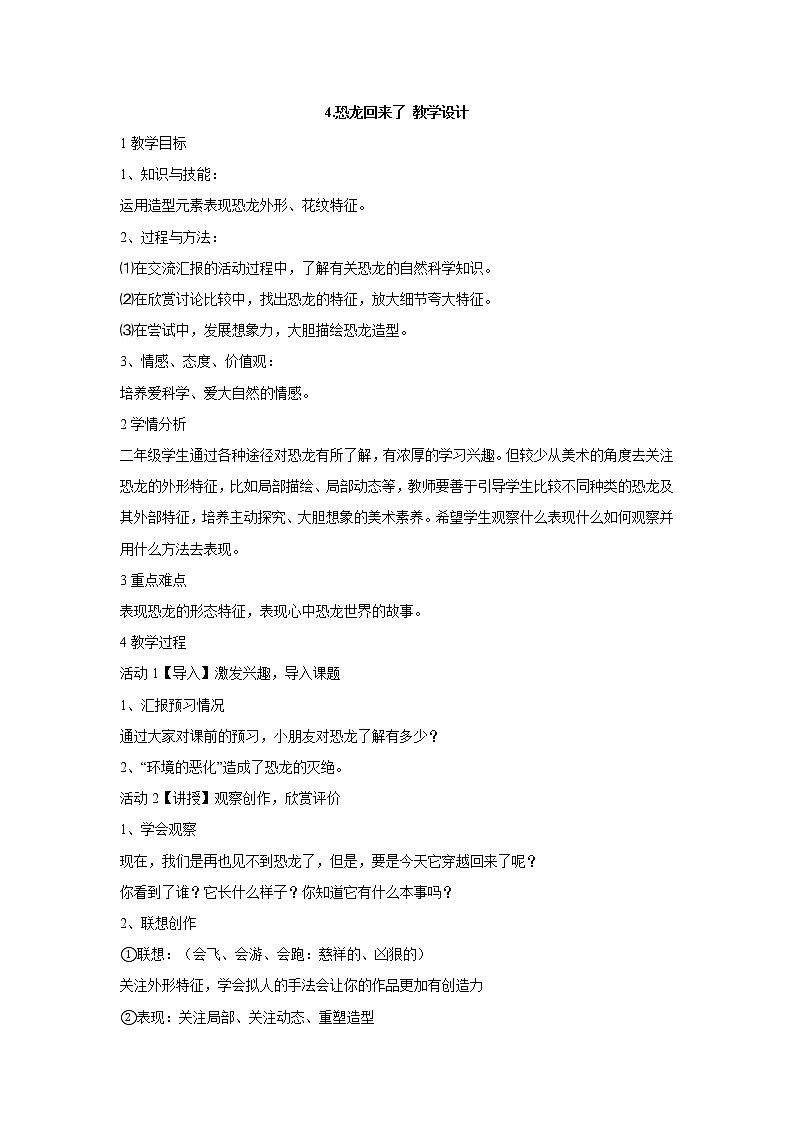 4.恐龙回来了 教学设计

1 教学目标

1、知识与技能：

运用造型元素表现恐龙外形、花纹特征。

2、过程与方法：

⑴在交流汇报的活动过程中，了解有关恐龙的自然科学知识。

⑵在欣赏讨论比较中，找出恐龙的特征，放大细节夸大特征。

⑶在尝试中，发展想象力，大胆描绘恐龙造型。

3、情感、态度、价值观：

培养爱科学、爱大自然的情感。

2 学情分析

二年级学生通过各种途径对恐龙有所了解，有浓厚的学习兴趣。但较少从美术的角度去关注恐龙的外形特征，比如局部描绘、局部动态等，教师要善于引导学生比较不同种类的恐龙及其外部特征，培养主动探究、大胆想象的美术素养。希望学生观察什么表现什么如何观察并用什么方法去表现。

3 重点难点

表现恐龙的形态特征，表现心中恐龙世界的故事。

4 教学过程

活动 1【导入】激发兴趣，导入课题

1、汇报预习情况

通过大家对课前的预习，小朋友对恐龙了解有多少？

2、“环境的恶化”造成了恐龙的灭绝。

活动 2【讲授】观察创作，欣赏评价

1、学会观察

现在，我们是再也见不到恐龙了，但是，要是今天它穿越回来了呢？

你看到了谁？它长什么样子？你知道它有什么本事吗？

2、联想创作

①联想：（会飞、会游、会跑：慈祥的、凶狠的）

关注外形特征，学会拟人的手法会让你的作品更加有创造力

②表现：关注局部、关注动态、重塑造型